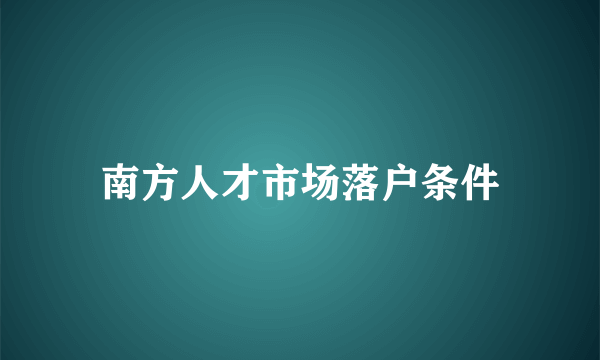 南方人才市场落户条件